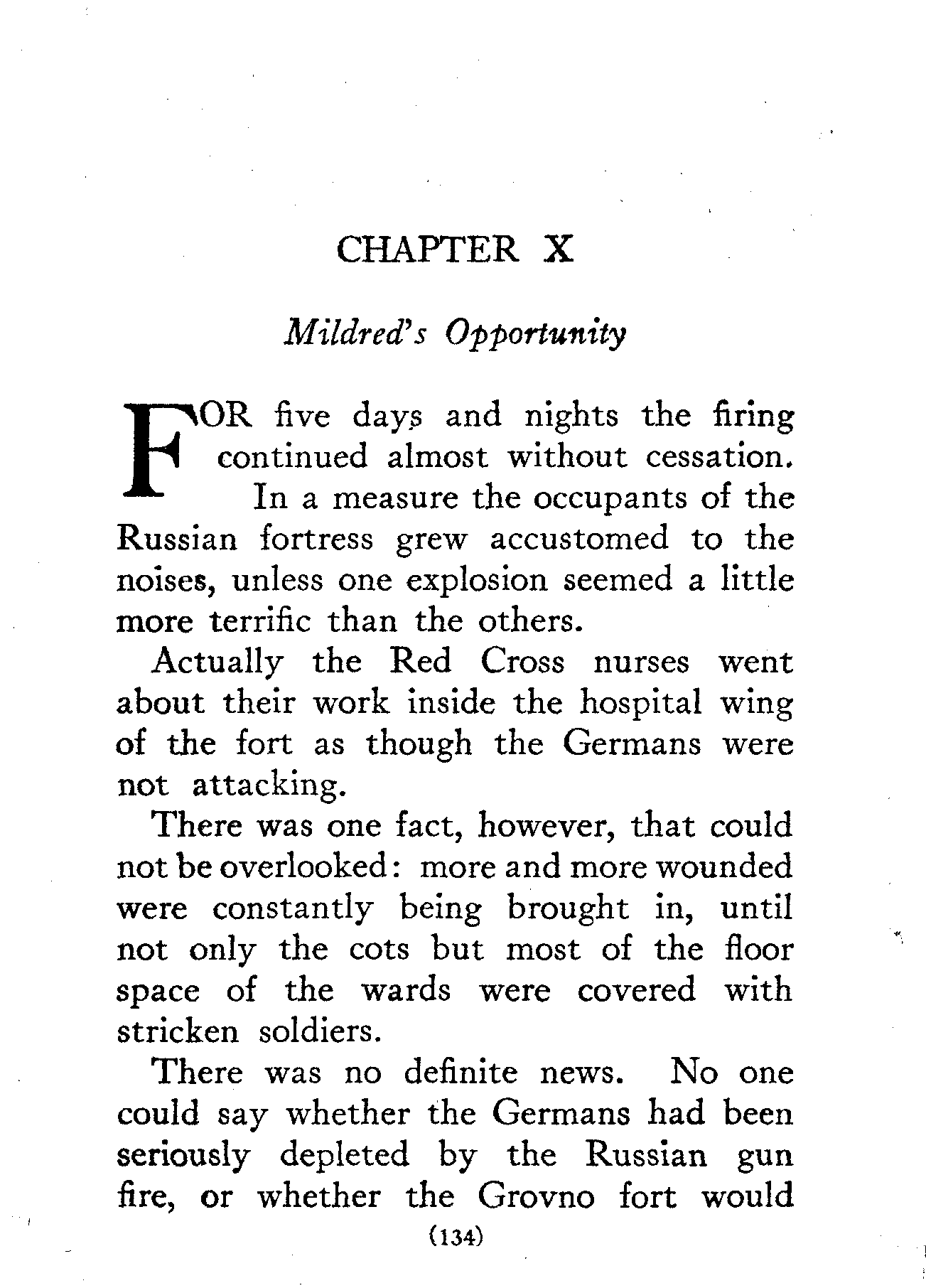 CHAPTER X

Mildred's Opportunity

FOR five days and nights the firing continued almost without cessation. In a measure the occupants of the Russian fortress grew accustomed to the noises, unless one explosion seemed a little more terrific than the others.

Actually the Red Cross nurses went about their work inside the hospital wing of the fort as though the Germans were not attacking.

There was one fact, however, that could not be overlooked: more and more wounded were constantly being brought in, until not only the cots but most of the floor space of the wards were covered with stricken soldiers.

There was no definite news. No one could say whether the Germans had been seriously depleted by the Russian gun fire, or whether the Grovno fort would

(134)